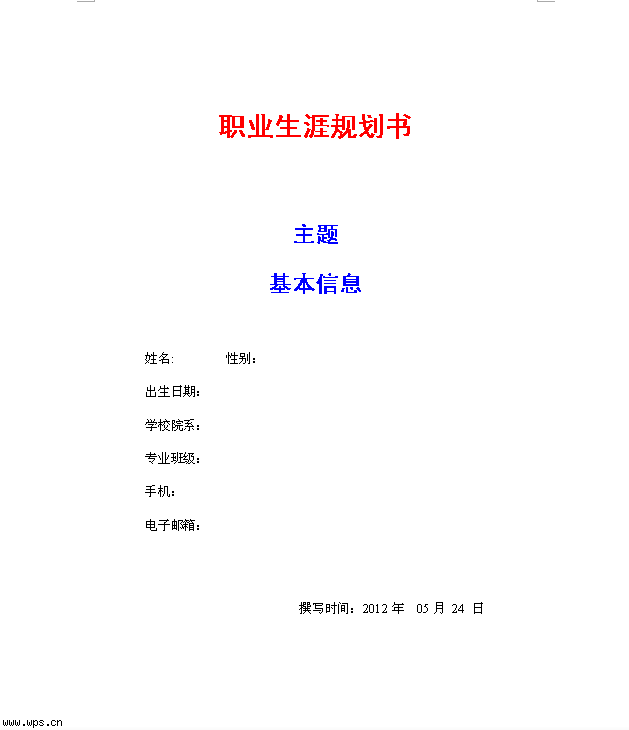 职业生涯规划书

主题

基本信息

姓名:　　　性别：

出生日期：

学校院系：

专业班级：

手机：

电子邮箱：

撰写时间：2012 年　05 月 24 日

www.wps.cn